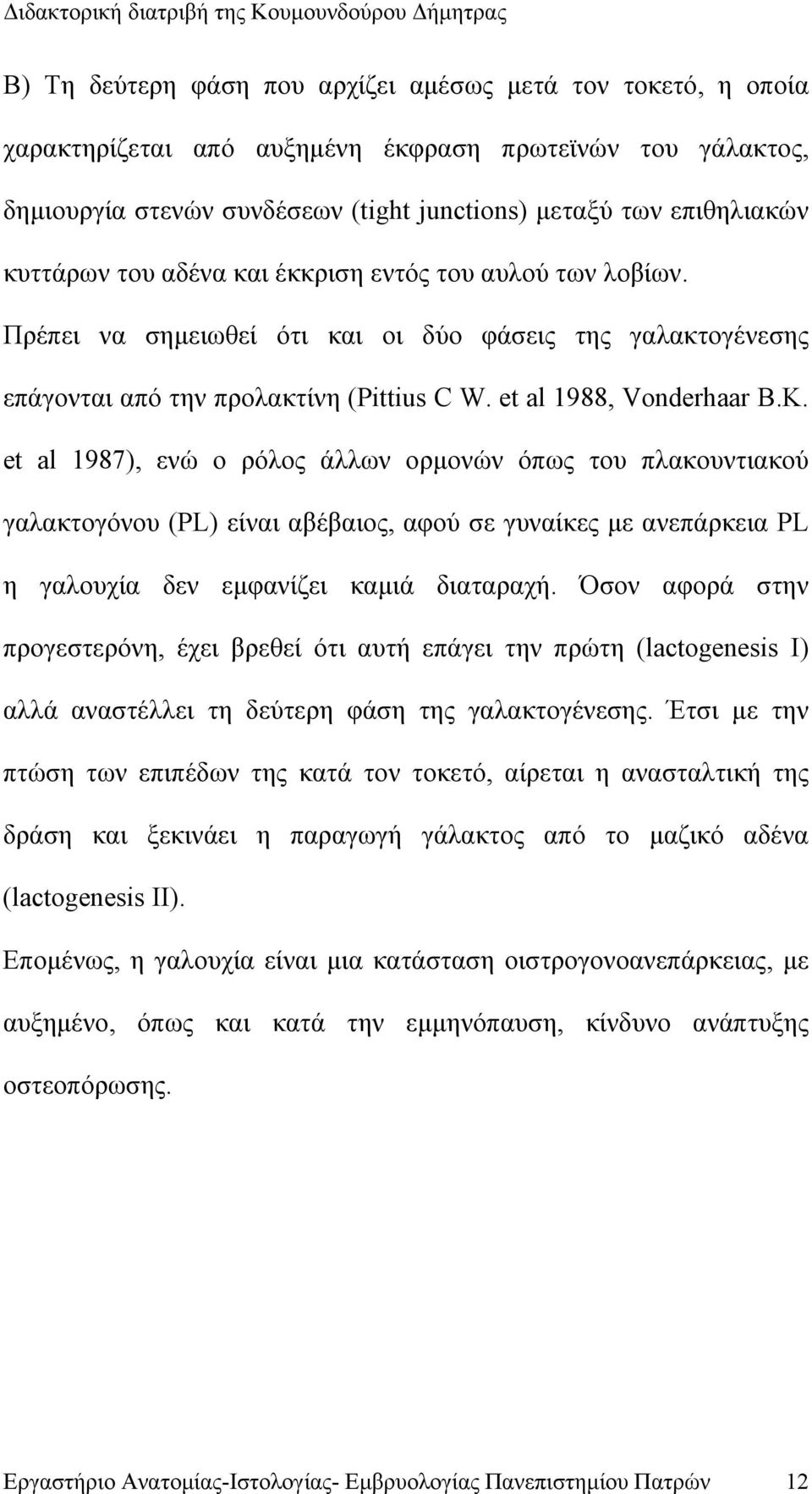 Διδακτορική διατριβή της Κουμουνδούρου Δήμητρας

Β) Τη δεύτερη φάση που αρχίζει αμέσως μετά τον τοκετό, η οποία χαρακτηρίζεται από αυξημένη έκφραση πρωτεϊνών του γάλακτος, δημιουργία στενών συνδέσεων (tight junctions) μεταξύ των επιθηλιακών κυττάρων του αδένα και έκκριση εντός του αυλού των λοβίων. Πρέπει να σημειωθεί ότι και οι δύο φάσεις της γαλακτογένεσης επάγονται από την προλακτίνη (Pittius C W. et al 1988, Vonderhaar B.K. et al 1987), ενώ ο ρόλος άλλων ορμονών όπως του πλακουντιακού γαλακτογόνου (PL) είναι αβέβαιος, αφού σε γυναίκες με ανεπάρκεια PL η γαλουχία δεν εμφανίζει καμιά διαταραχή. Όσον αφορά στην προγεστερόνη, έχει βρεθεί ότι αυτή επάγει την πρώτη (lactogenesis I) αλλά αναστέλλει τη δεύτερη φάση της γαλακτογένεσης. Έτσι με την πτώση των επιπέδων της κατά τον τοκετό, αίρεται η ανασταλτική της δράση και ξεκινάει η παραγωγή γάλακτος από το μαζικό αδένα (lactogenesis II).

Επομένως, η γαλουχία είναι μια κατάσταση οιστρογονοανεπάρκειας, με αυξημένο, όπως και κατά την εμμηνόπαυση, κίνδυνο ανάπτυξης οστεοπόρωσης.

Εργαστήριο Ανατομίας-Ιστολογίας- Εμβρυολογίας Πανεπιστημίου Πατρών 12